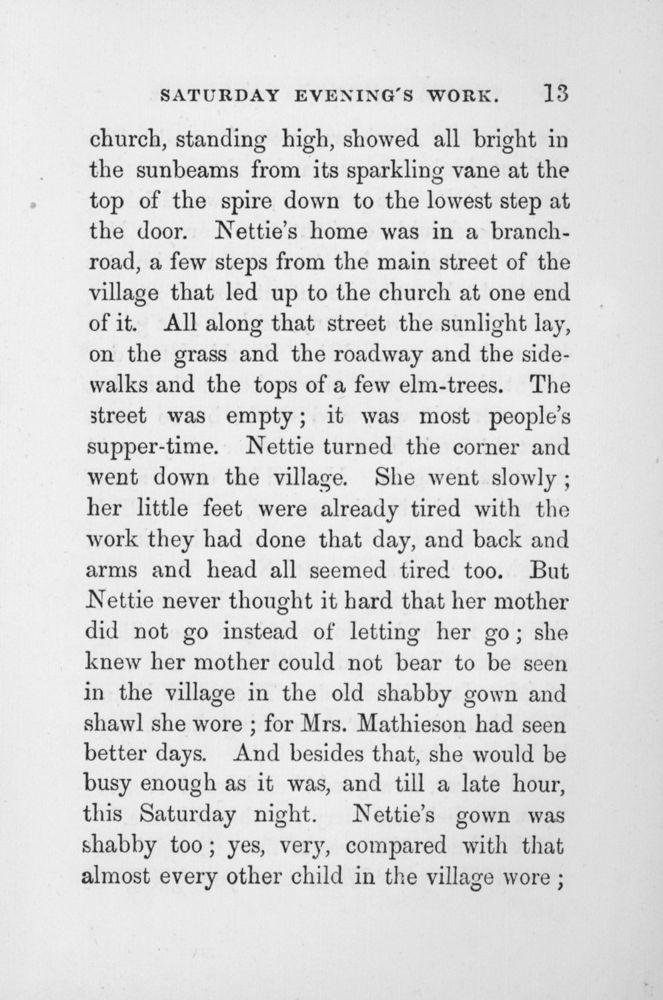 SATURDAY EVENING'S WORK. 13

church, standing high, showed all bright in the sunbeams from its sparkling vane at the top of the spire down to the lowest step at the door. Nettie's home was in a branch-road, a few steps from the main street of the village that led up to the church at one end of it. All along that street the sunlight lay, on the grass and the roadway and the sidewalks and the tops of a few elm-trees. The street was empty; it was most people's supper-time. Nettie turned the corner and went down the village. She went slowly; her little feet were already tired with the work they had done that day, and back and arms and head all seemed tired too. But Nettie never thought it hard that her mother did not go instead of letting her go; she knew her mother could not bear to be seen in the village in the old shabby gown and shawl she wore; for Mrs. Mathieson had seen better days. And besides that, she would be busy enough as it was, and till a late hour, this Saturday night. Nettie's gown was shabby too; yes, very, compared with that almost every other child in the village wore;